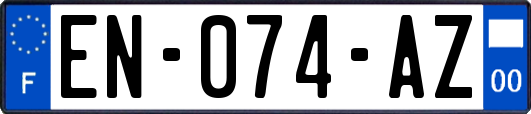 F
EN-074-AZ
00